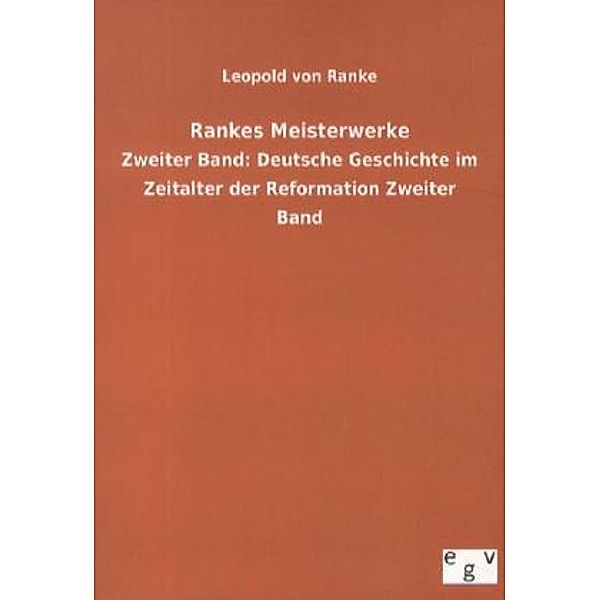 Leopold von Ranke

Rankes Meisterwerke
Zweiter Band: Deutsche Geschichte im Zeitalter der Reformation Zweiter Band

egv